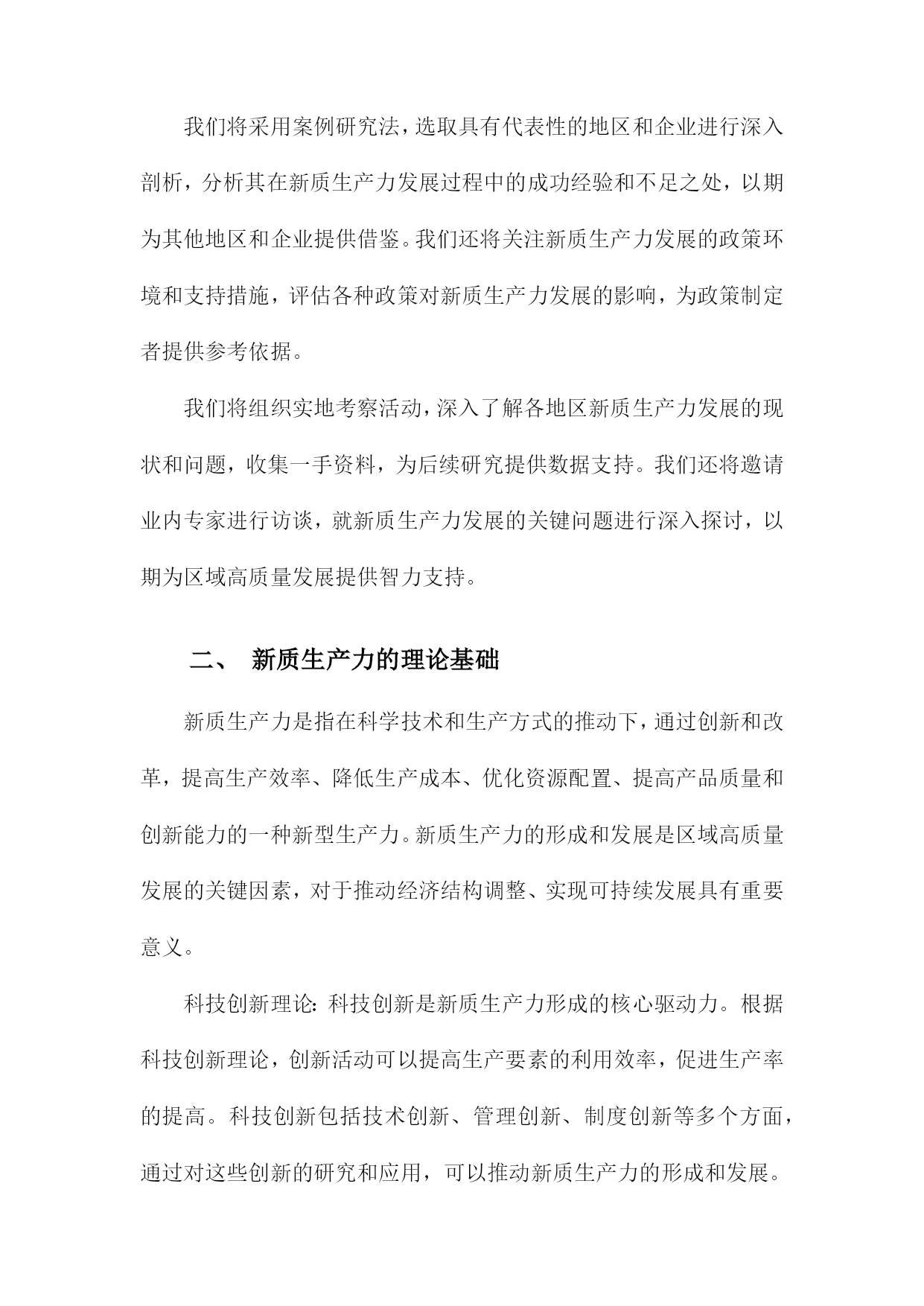 我们将采用案例研究法，选取具有代表性的地区和企业进行深入剖析，分析其在新质生产力发展过程中的成功经验和不足之处，以期为其他地区和企业提供借鉴。我们还将关注新质生产力发展的政策环境和支持措施，评估各种政策对新质生产力发展的影响，为政策制定者提供参考依据。

我们将组织实地考察活动，深入了解各地区新质生产力发展的现状和问题，收集一手资料，为后续研究提供数据支持。我们还将邀请业内专家进行访谈，就新质生产力发展的关键问题进行深入探讨，以期为区域高质量发展提供智力支持。

二、 新质生产力的理论基础

新质生产力是指在科学技术和生产方式的推动下，通过创新和改革，提高生产效率、降低生产成本、优化资源配置、提高产品质量和创新能力的一种新型生产力。新质生产力的形成和发展是区域高质量发展的关键因素，对于推动经济结构调整、实现可持续发展具有重要意义。

科技创新理论：科技创新是新质生产力形成的核心驱动力。根据科技创新理论，创新活动可以提高生产要素的利用效率，促进生产率的提高。科技创新包括技术创新、管理创新、制度创新等多个方面，通过对这些创新的研究和应用，可以推动新质生产力的形成和发展。